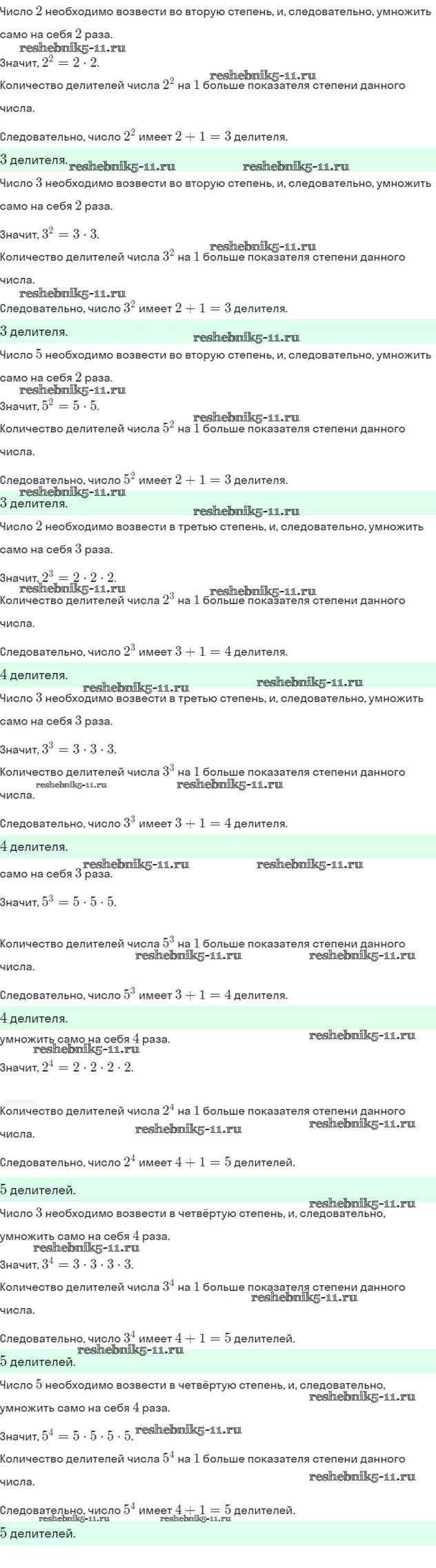 Число $2$ необходимо возвести во вторую степень, и, следовательно, умножить само на себя $2$ раза.
reshebnik5-11.ru
Значит, $2^2 = 2 \cdot 2$.
reshebnik5-11.ru
Количество делителей числа $2^2$ на $1$ больше показателя степени данного числа.

Следовательно, число $2^2$ имеет $2 + 1 = 3$ делителя.

$3$ делителя. reshebnik5-11.ru reshebnik5-11.ru

Число $3$ необходимо возвести во вторую степень, и, следовательно, умножить само на себя $2$ раза.

Значит, $3^2 = 3 \cdot 3$.
reshebnik5-11.ru
Количество делителей числа $3^2$ на $1$ больше показателя степени данного числа.
reshebnik5-11.ru
Следовательно, число $3^2$ имеет $2 + 1 = 3$ делителя.

$3$ делителя. reshebnik5-11.ru

Число $5$ необходимо возвести во вторую степень, и, следовательно, умножить само на себя $2$ раза.
reshebnik5-11.ru
Значит, $5^2 = 5 \cdot 5$.
reshebnik5-11.ru
Количество делителей числа $5^2$ на $1$ больше показателя степени данного числа.

Следовательно, число $5^2$ имеет $2 + 1 = 3$ делителя.
reshebnik5-11.ru
$3$ делителя. reshebnik5-11.ru

Число $2$ необходимо возвести в третью степень, и, следовательно, умножить само на себя $3$ раза.

Значит, $2^3 = 2 \cdot 2 \cdot 2$.
reshebnik5-11.ru reshebnik5-11.ru
Количество делителей числа $2^3$ на $1$ больше показателя степени данного числа.

Следовательно, число $2^3$ имеет $3 + 1 = 4$ делителя.

$4$ делителя. reshebnik5-11.ru reshebnik5-11.ru

Число $3$ необходимо возвести в третью степень, и, следовательно, умножить само на себя $3$ раза.

Значит, $3^3 = 3 \cdot 3 \cdot 3$.

Количество делителей числа $3^3$ на $1$ больше показателя степени данного числа.
reshebnik5-11.ru reshebnik5-11.ru

Следовательно, число $3^3$ имеет $3 + 1 = 4$ делителя.

$4$ делителя. reshebnik5-11.ru reshebnik5-11.ru

само на себя $3$ раза.

Значит, $5^3 = 5 \cdot 5 \cdot 5$.

Количество делителей числа $5^3$ на $1$ больше показателя степени данного числа.
reshebnik5-11.ru reshebnik5-11.ru

Следовательно, число $5^3$ имеет $3 + 1 = 4$ делителя.

$4$ делителя.

умножить само на себя $4$ раза. reshebnik5-11.ru
reshebnik5-11.ru
Значит, $2^4 = 2 \cdot 2 \cdot 2 \cdot 2$.

Количество делителей числа $2^4$ на $1$ больше показателя степени данного числа. reshebnik5-11.ru reshebnik5-11.ru

Следовательно, число $2^4$ имеет $4 + 1 = 5$ делителей.

$5$ делителей.
reshebnik5-11.ru
Число $3$ необходимо возвести в четвёртую степень, и, следовательно, умножить само на себя $4$ раза.
reshebnik5-11.ru
Значит, $3^4 = 3 \cdot 3 \cdot 3 \cdot 3$.

Количество делителей числа $3^4$ на $1$ больше показателя степени данного числа. reshebnik5-11.ru

Следовательно, число $3^4$ имеет $4 + 1 = 5$ делителей.

$5$ делителей. reshebnik5-11.ru

Число $5$ необходимо возвести в четвёртую степень, и, следовательно, умножить само на себя $4$ раза. reshebnik5-11.ru

Значит, $5^4 = 5 \cdot 5 \cdot 5 \cdot 5$. reshebnik5-11.ru

Количество делителей числа $5^4$ на $1$ больше показателя степени данного числа. reshebnik5-11.ru

Следовательно, число $5^4$ имеет $4 + 1 = 5$ делителей.
reshebnik5-11.ru reshebnik5-11.ru
$5$ делителей.